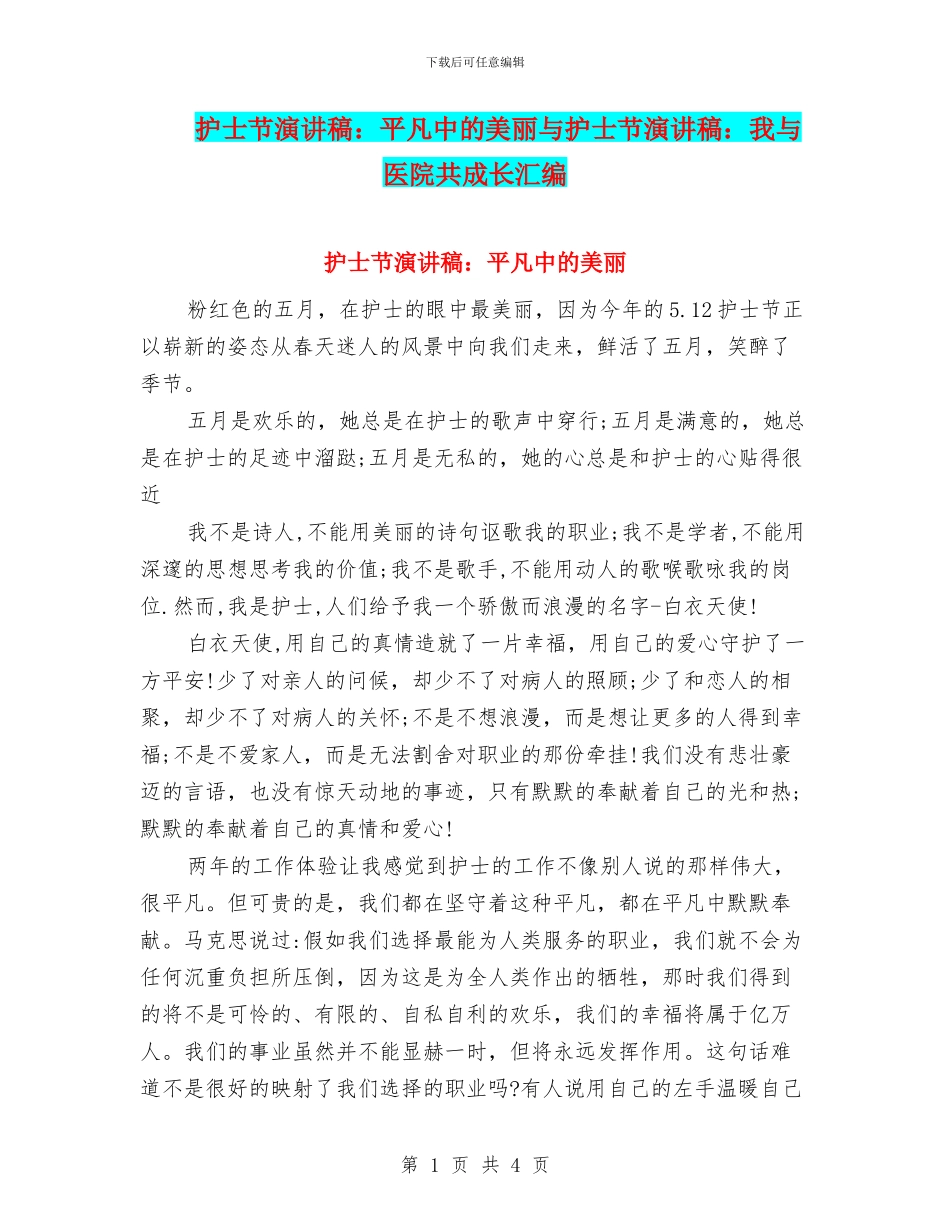 下载后可任意编辑

护士节演讲稿：平凡中的美丽与护士节演讲稿：我与医院共成长汇编

护士节演讲稿：平凡中的美丽

粉红色的五月，在护士的眼中最美丽，因为今年的5.12护士节正以崭新的姿态从春天迷人的风景中向我们走来，鲜活了五月，笑醉了季节。

五月是欢乐的，她总是在护士的歌声中穿行;五月是满意的，她总是在护士的足迹中溜跶;五月是无私的，她的心总是和护士的心贴得很近

我不是诗人,不能用美丽的诗句讴歌我的职业;我不是学者,不能用深邃的思想思考我的价值;我不是歌手,不能用动人的歌喉歌咏我的岗位.然而,我是护士,人们给予我一个骄傲而浪漫的名字-白衣天使!

白衣天使,用自己的真情造就了一片幸福，用自己的爱心守护了一方平安!少了对亲人的问候，却少不了对病人的照顾;少了和恋人的相聚，却少不了对病人的关怀;不是不想浪漫，而是想让更多的人得到幸福;不是不爱家人，而是无法割舍对职业的那份牵挂!我们没有悲壮豪迈的言语，也没有惊天动地的事迹，只有默默的奉献着自己的光和热;默默的奉献着自己的真情和爱心!

两年的工作体验让我感觉到护士的工作不像别人说的那样伟大，很平凡。但可贵的是，我们都在坚守着这种平凡，都在平凡中默默奉献。马克思说过:假如我们选择最能为人类服务的职业，我们就不会为任何沉重负担所压倒，因为这是为全人类作出的牺牲，那时我们得到的将不是可怜的、有限的、自私自利的欢乐，我们的幸福将属于亿万人。我们的事业虽然并不能显赫一时，但将永远发挥作用。这句话难道不是很好的映射了我们选择的职业吗?有人说用自己的左手温暖自己

第 1 页 共 4 页